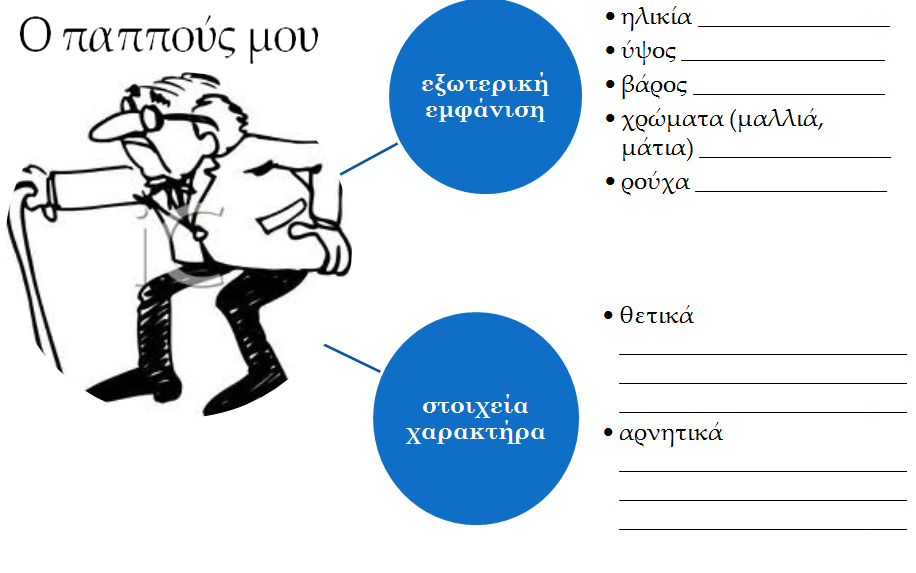 Ο παππούς μου

εξωτερική εμφάνιση

• ηλικία ________________
• ύψος ________________
• βάρος ________________
• χρώματα (μαλλιά, μάτια) ________________
• ρούχα ________________

στοιχεία χαρακτήρα

• θετικά
________________
________________
________________

• αρνητικά
________________
________________
________________